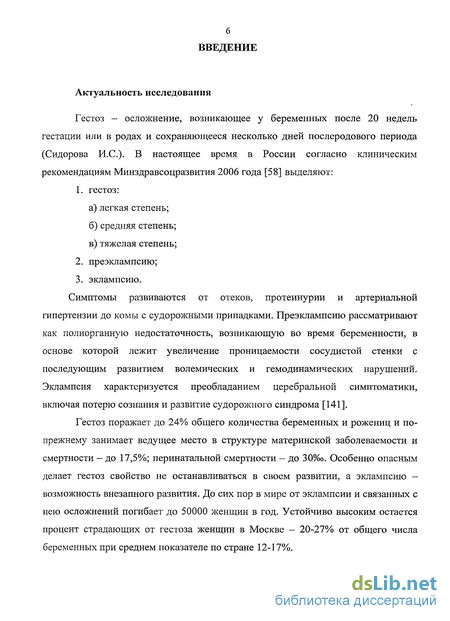 6

ВВЕДЕНИЕ

Актуальность исследования

Гестоз – осложнение, возникающее у беременных после 20 недель гестации или в родах и сохраняющееся несколько дней послеродового периода (Сидорова И.С.). В настоящее время в России согласно клиническим рекомендациям Минздравсоцразвития 2006 года [58] выделяют:

1. гестоз:
а) легкая степень;
б) средняя степень;
в) тяжелая степень;
2. преэклампсию;
3. эклампсию.

Симптомы развиваются от отеков, протеинурии и артериальной гипертензии до комы с судорожными припадками. Преэклампсию рассматривают как полиорганную недостаточность, возникающую во время беременности, в основе которой лежит увеличение проницаемости сосудистой стенки с последующим развитием волемических и гемодинамических нарушений. Эклампсия характеризуется преобладанием церебральной симптоматики, включая потерю сознания и развитие судорожного синдрома [141].

Гестоз поражает до 24% общего количества беременных и рожениц и по-прежнему занимает ведущее место в структуре материнской заболеваемости и смертности – до 17,5%; перинатальной смертности – до 30‰. Особенно опасным делает гестоз свойство не останавливаться в своем развитии, а эклампсию – возможность внезапного развития. До сих пор в мире от эклампсии и связанных с нею осложнений погибает до 50000 женщин в год. Устойчиво высоким остается процент страдающих от гестоза женщин в Москве – 20-27% от общего числа беременных при среднем показателе по стране 12-17%.

dsLib.net
библиотека диссертаций